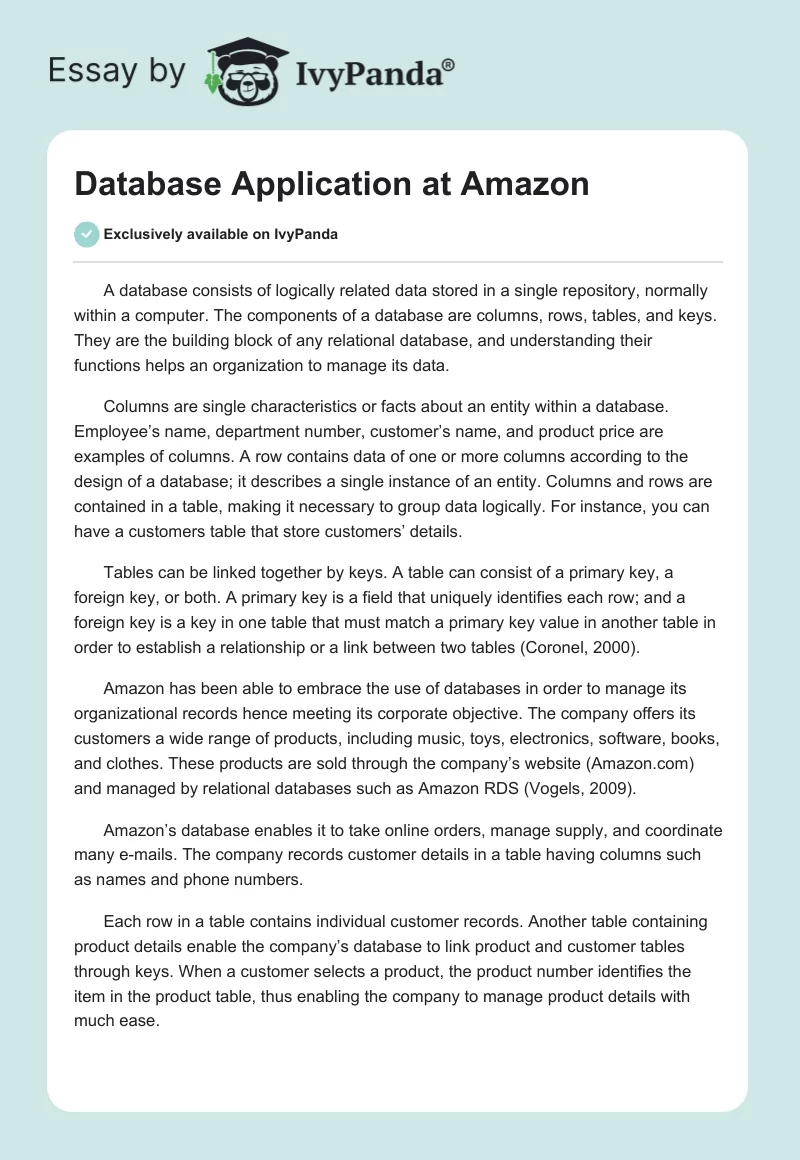 Essay by IvyPanda®

Database Application at Amazon

Exclusively available on IvyPanda

A database consists of logically related data stored in a single repository, normally within a computer. The components of a database are columns, rows, tables, and keys. They are the building block of any relational database, and understanding their functions helps an organization to manage its data.

Columns are single characteristics or facts about an entity within a database. Employee's name, department number, customer's name, and product price are examples of columns. A row contains data of one or more columns according to the design of a database; it describes a single instance of an entity. Columns and rows are contained in a table, making it necessary to group data logically. For instance, you can have a customers table that store customers' details.

Tables can be linked together by keys. A table can consist of a primary key, a foreign key, or both. A primary key is a field that uniquely identifies each row; and a foreign key is a key in one table that must match a primary key value in another table in order to establish a relationship or a link between two tables (Coronel, 2000).

Amazon has been able to embrace the use of databases in order to manage its organizational records hence meeting its corporate objective. The company offers its customers a wide range of products, including music, toys, electronics, software, books, and clothes. These products are sold through the company's website (Amazon.com) and managed by relational databases such as Amazon RDS (Vogels, 2009).

Amazon's database enables it to take online orders, manage supply, and coordinate many e-mails. The company records customer details in a table having columns such as names and phone numbers.

Each row in a table contains individual customer records. Another table containing product details enable the company's database to link product and customer tables through keys. When a customer selects a product, the product number identifies the item in the product table, thus enabling the company to manage product details with much ease.